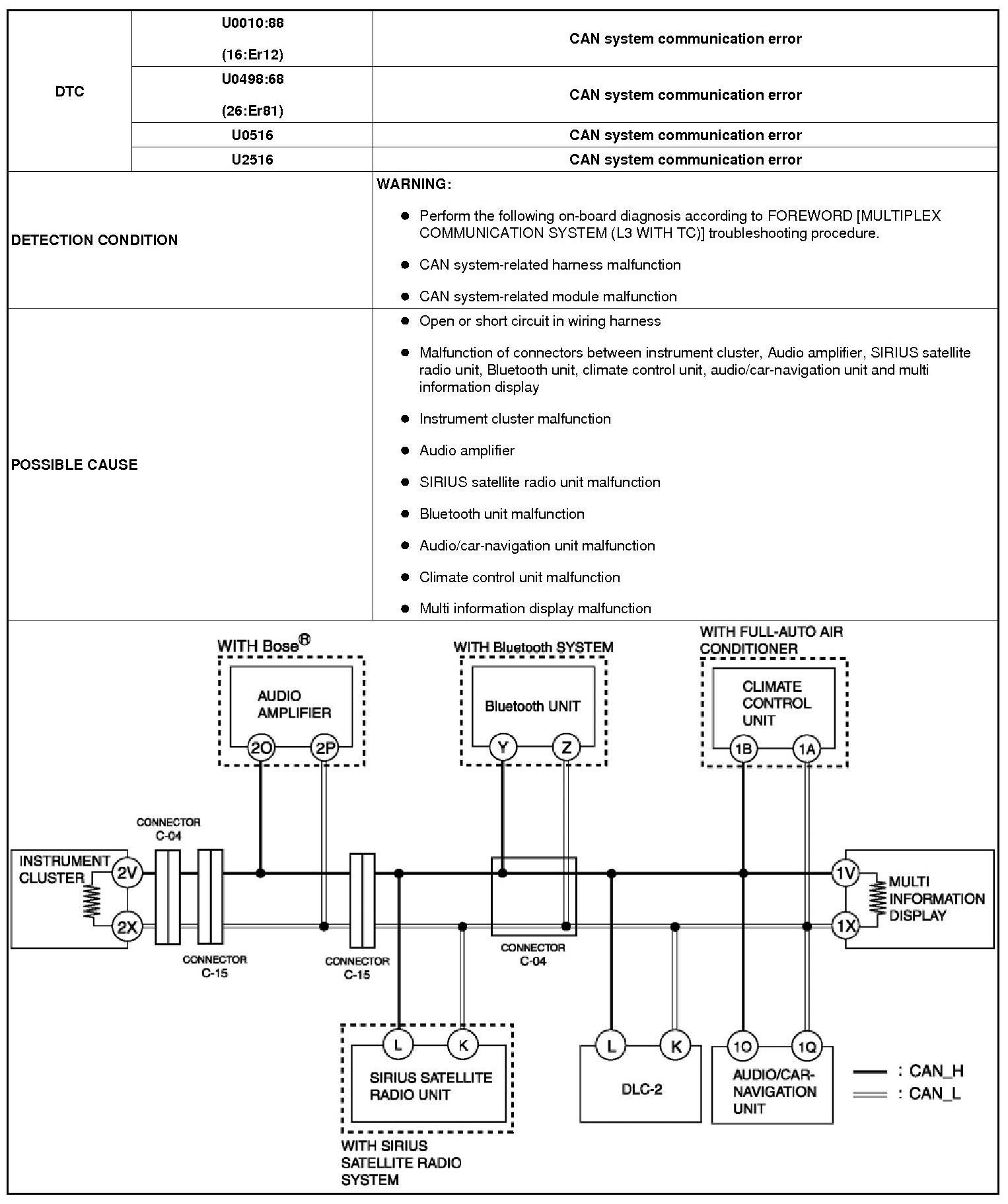 | DTC | U0010:88 (16:Er12) | CAN system communication error |
|---|---|---|
| | U0498:68 (26:Er81) | CAN system communication error |
| | U0516 | CAN system communication error |
| | U2516 | CAN system communication error |
| DETECTION CONDITION | | WARNING: ● Perform the following on-board diagnosis according to FOREWORD [MULTIPLEX COMMUNICATION SYSTEM (L3 WITH TC)] troubleshooting procedure. ● CAN system-related harness malfunction ● CAN system-related module malfunction |
| POSSIBLE CAUSE | | ● Open or short circuit in wiring harness ● Malfunction of connectors between instrument cluster, Audio amplifier, SIRIUS satellite radio unit, Bluetooth unit, climate control unit, audio/car-navigation unit and multi information display ● Instrument cluster malfunction ● Audio amplifier ● SIRIUS satellite radio unit malfunction ● Bluetooth unit malfunction ● Audio/car-navigation unit malfunction ● Climate control unit malfunction ● Multi information display malfunction |

WITH Bose®
AUDIO AMPLIFIER
2O 2P
WITH Bluetooth SYSTEM
Bluetooth UNIT
Y Z
WITH FULL-AUTO AIR CONDITIONER
CLIMATE CONTROL UNIT
1B 1A
CONNECTOR C-04
INSTRUMENT CLUSTER
2V
2X
CONNECTOR C-15
CONNECTOR C-15
CONNECTOR C-04
1V
1X
MULTI INFORMATION DISPLAY
L K
SIRIUS SATELLITE RADIO UNIT
WITH SIRIUS SATELLITE RADIO SYSTEM
L K
DLC-2
1O 1Q
AUDIO/CAR-NAVIGATION UNIT
: CAN_H
: CAN_L